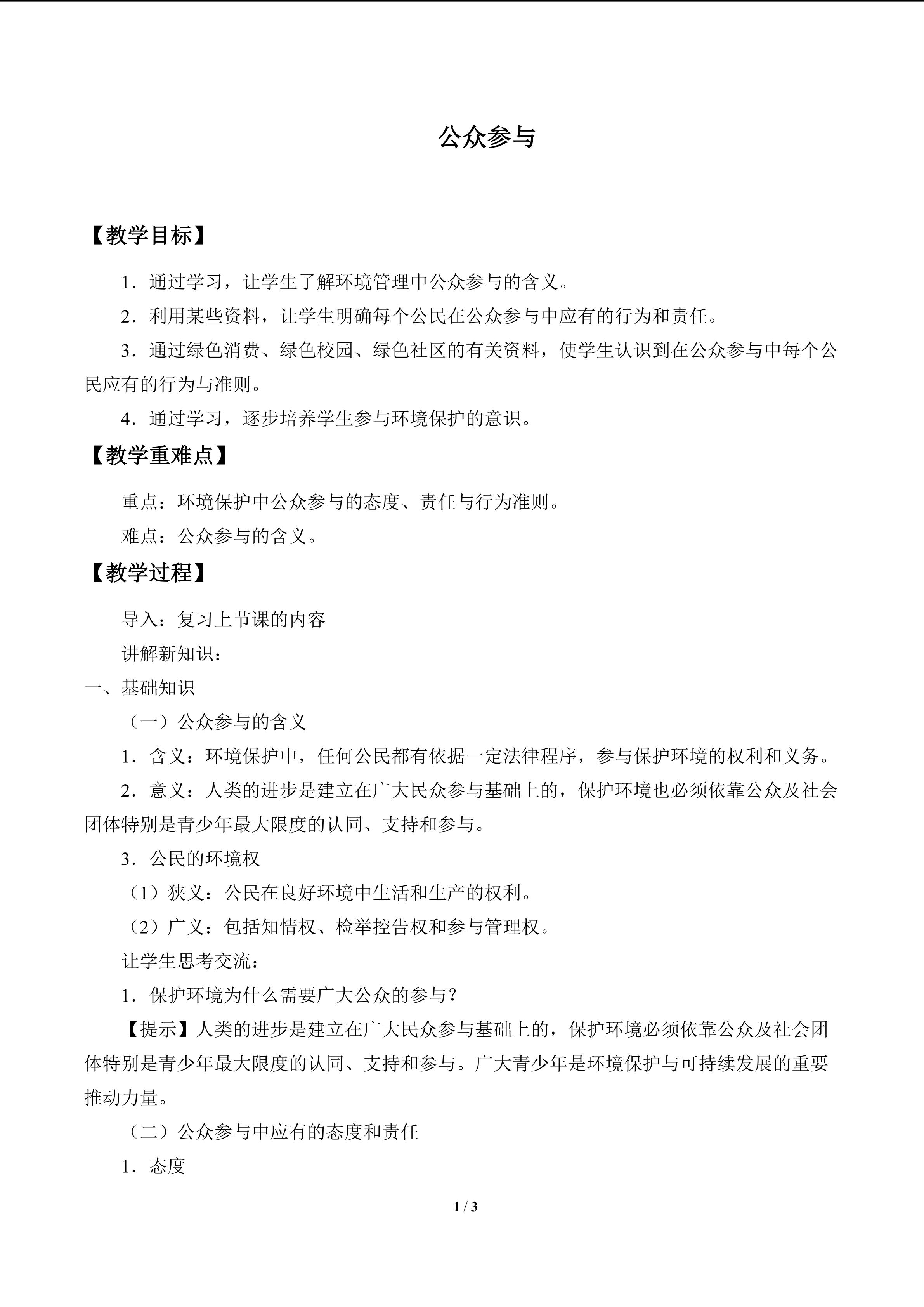 公众参与

【教学目标】

1．通过学习，让学生了解环境管理中公众参与的含义。

2．利用某些资料，让学生明确每个公民在公众参与中应有的行为和责任。

3．通过绿色消费、绿色校园、绿色社区的有关资料，使学生认识到在公众参与中每个公民应有的行为与准则。

4．通过学习，逐步培养学生参与环境保护的意识。

【教学重难点】

重点：环境保护中公众参与的态度、责任与行为准则。

难点：公众参与的含义。

【教学过程】

导入：复习上节课的内容

讲解新知识：

一、基础知识

（一）公众参与的含义

1．含义：环境保护中，任何公民都有依据一定法律程序，参与保护环境的权利和义务。

2．意义：人类的进步是建立在广大民众参与基础上的，保护环境也必须依靠公众及社会团体特别是青少年最大限度的认同、支持和参与。

3．公民的环境权

（1）狭义：公民在良好环境中生活和生产的权利。

（2）广义：包括知情权、检举控告权和参与管理权。

让学生思考交流：

1．保护环境为什么需要广大公众的参与？

【提示】人类的进步是建立在广大民众参与基础上的，保护环境必须依靠公众及社会团体特别是青少年最大限度的认同、支持和参与。广大青少年是环境保护与可持续发展的重要推动力量。

（二）公众参与中应有的态度和责任

1．态度

1 / 3